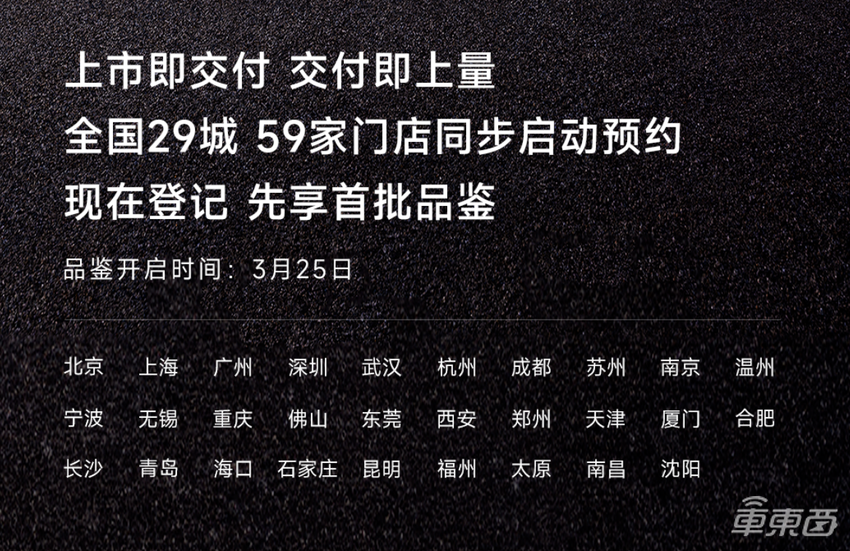 上市即交付 交付即上量
全国29城 59家门店同步启动预约
现在登记 先享首批品鉴

品鉴开启时间：3月25日

北京 上海 广州 深圳 武汉 杭州 成都 苏州 南京 温州
宁波 无锡 重庆 佛山 东莞 西安 郑州 天津 厦门 合肥
长沙 青岛 海口 石家庄 昆明 福州 太原 南昌 沈阳

車東西